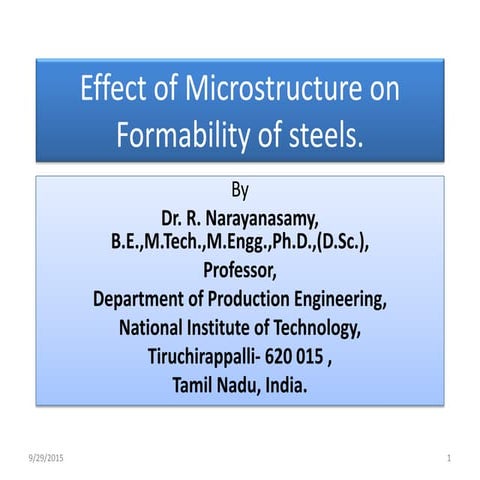 Effect of Microstructure on Formability of steels.

By
Dr. R. Narayanasamy,
B.E.,M.Tech.,M.Engg.,Ph.D.,(D.Sc.),
Professor,
Department of Production Engineering,
National Institute of Technology,
Tiruchirappalli- 620 015 ,
Tamil Nadu, India.

9/29/2015

1